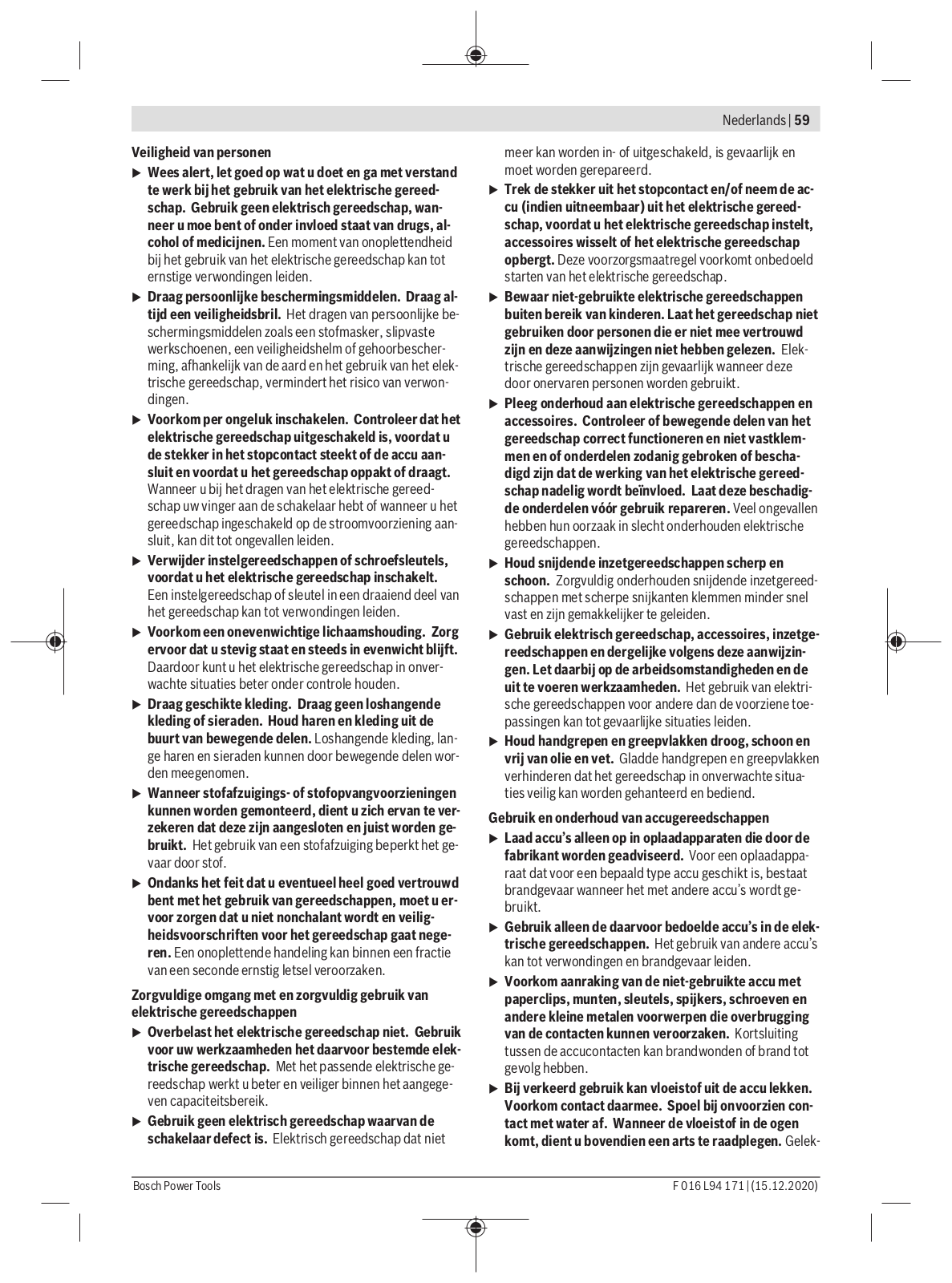 Nederlands | 59

Veiligheid van personen

▶ Wees alert, let goed op wat u doet en ga met verstand te werk bij het gebruik van het elektrische gereedschap. Gebruik geen elektrisch gereedschap, wanneer u moe bent of onder invloed staat van drugs, alcohol of medicijnen. Een moment van onoplettendheid bij het gebruik van het elektrische gereedschap kan tot ernstige verwondingen leiden.

▶ Draag persoonlijke beschermingsmiddelen. Draag altijd een veiligheidsbril. Het dragen van persoonlijke beschermingsmiddelen zoals een stofmasker, slipvaste werkschoenen, een veiligheidshelm of gehoorbescherming, afhankelijk van de aard en het gebruik van het elektrische gereedschap, vermindert het risico van verwondingen.

▶ Voorkom per ongeluk inschakelen. Controleer dat het elektrische gereedschap uitgeschakeld is, voordat u de stekker in het stopcontact steekt of de accu aansluit en voordat u het gereedschap oppakt of draagt. Wanneer u bij het dragen van het elektrische gereedschap uw vinger aan de schakelaar hebt of wanneer u het gereedschap ingeschakeld op de stroomvoorziening aansluit, kan dit tot ongevallen leiden.

▶ Verwijder instelgereedschappen of schroefsleutels, voordat u het elektrische gereedschap inschakelt. Een instelgereedschap of sleutel in een draaiend deel van het gereedschap kan tot verwondingen leiden.

▶ Voorkom een onevenwichtige lichaamshouding. Zorg ervoor dat u stevig staat en steeds in evenwicht blijft. Daardoor kunt u het elektrische gereedschap in onverwachte situaties beter onder controle houden.

▶ Draag geschikte kleding. Draag geen loshangende kleding of sieraden. Houd haren en kleding uit de buurt van bewegende delen. Loshangende kleding, lange haren en sieraden kunnen door bewegende delen worden meegenomen.

▶ Wanneer stofafzuigings- of stofopvangvoorzieningen kunnen worden gemonteerd, dient u zich ervan te verzekeren dat deze zijn aangesloten en juist worden gebruikt. Het gebruik van een stofafzuiging beperkt het gevaar door stof.

▶ Ondanks het feit dat u eventueel heel goed vertrouwd bent met het gebruik van gereedschappen, moet u ervoor zorgen dat u niet nonchalant wordt en veiligheidsvoorschriften voor het gereedschap gaat negeren. Een onoplettende handeling kan binnen een fractie van een seconde ernstig letsel veroorzaken.

Zorgvuldige omgang met en zorgvuldig gebruik van elektrische gereedschappen

▶ Overbelast het elektrische gereedschap niet. Gebruik voor uw werkzaamheden het daarvoor bestemde elektrische gereedschap. Met het passende elektrische gereedschap werkt u beter en veiliger binnen het aangegeven capaciteitsbereik.

▶ Gebruik geen elektrisch gereedschap waarvan de schakelaar defect is. Elektrisch gereedschap dat niet meer kan worden in- of uitgeschakeld, is gevaarlijk en moet worden gerepareerd.

▶ Trek de stekker uit het stopcontact en/of neem de accu (indien uitneembaar) uit het elektrische gereedschap, voordat u het elektrische gereedschap instelt, accessoires wisselt of het elektrische gereedschap opbergt. Deze voorzorgsmaatregel voorkomt onbedoeld starten van het elektrische gereedschap.

▶ Bewaar niet-gebruikte elektrische gereedschappen buiten bereik van kinderen. Laat het gereedschap niet gebruiken door personen die er niet mee vertrouwd zijn en deze aanwijzingen niet hebben gelezen. Elektrische gereedschappen zijn gevaarlijk wanneer deze door onervaren personen worden gebruikt.

▶ Pleeg onderhoud aan elektrische gereedschappen en accessoires. Controleer of bewegende delen van het gereedschap correct functioneren en niet vastklemmen en of onderdelen zodanig gebroken of beschadigd zijn dat de werking van het elektrische gereedschap nadelig wordt beïnvloed. Laat deze beschadigde onderdelen vóór gebruik repareren. Veel ongevallen hebben hun oorzaak in slecht onderhouden elektrische gereedschappen.

▶ Houd snijdende inzetgereedschappen scherp en schoon. Zorgvuldig onderhouden snijdende inzetgereedschappen met scherpe snijkanten klemmen minder snel vast en zijn gemakkelijker te geleiden.

▶ Gebruik elektrisch gereedschap, accessoires, inzetgereedschappen en dergelijke volgens deze aanwijzingen. Let daarbij op de arbeidsomstandigheden en de uit te voeren werkzaamheden. Het gebruik van elektrische gereedschappen voor andere dan de voorziene toepassingen kan tot gevaarlijke situaties leiden.

▶ Houd handgrepen en greepvlakken droog, schoon en vrij van olie en vet. Gladde handgrepen en greepvlakken verhinderen dat het gereedschap in onverwachte situaties veilig kan worden gehanteerd en bediend.

Gebruik en onderhoud van accugereedschappen

▶ Laad accu's alleen op in oplaadapparaten die door de fabrikant worden geadviseerd. Voor een oplaadapparaat dat voor een bepaald type accu geschikt is, bestaat brandgevaar wanneer het met andere accu's wordt gebruikt.

▶ Gebruik alleen de daarvoor bedoelde accu's in de elektrische gereedschappen. Het gebruik van andere accu's kan tot verwondingen en brandgevaar leiden.

▶ Voorkom aanraking van de niet-gebruikte accu met paperclips, munten, sleutels, spijkers, schroeven en andere kleine metalen voorwerpen die overbrugging van de contacten kunnen veroorzaken. Kortsluiting tussen de accucontacten kan brandwonden of brand tot gevolg hebben.

▶ Bij verkeerd gebruik kan vloeistof uit de accu lekken. Voorkom contact daarmee. Spoel bij onvoorzien contact met water af. Wanneer de vloeistof in de ogen komt, dient u bovendien een arts te raadplegen. Gelek-

Bosch Power Tools

F 016 L94 171 | (15.12.2020)